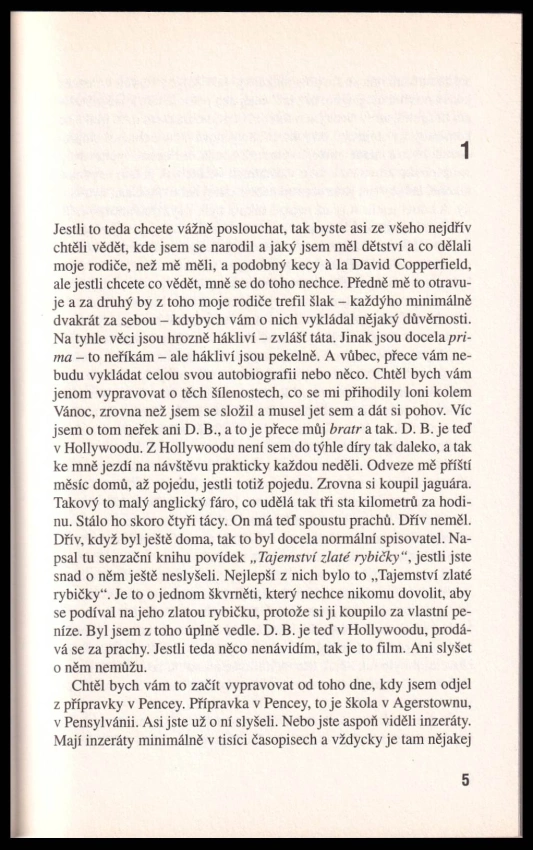 1

Jestli to teda chcete vážně poslouchat, tak byste asi ze všeho nejdřív chtěli vědět, kde jsem se narodil a jaký jsem měl dětství a co dělali moje rodiče, než mě měli, a podobný kecy à la David Copperfield, ale jestli chcete co vědět, mně se do toho nechce. Předně mě to otravuje a za druhý by z toho moje rodiče trefil šlak – každýho minimálně dvakrát za sebou – kdybych vám o nich vykládal nějaký důvěrnosti. Na tyhle věci jsou hrozně hákliví – zvlášť táta. Jinak jsou docela prima – to neříkám – ale hákliví jsou pekelně. A vůbec, přece vám nebudu vykládat celou svou autobiografii nebo něco. Chtěl bych vám jenom vypravovat o těch šílenostech, co se mi přihodily loni kolem Vánoc, zrovna než jsem se složil a musel jet sem a dát si pohov. Víc jsem o tom neřek ani D. B., a to je přece můj bratr a tak. D. B. je teď v Hollywoodu. Z Hollywoodu není sem do týhle díry tak daleko, a tak ke mně jezdí na návštěvu prakticky každou neděli. Odveze mě příští měsíc domů, až pojedu, jestli totiž pojedu. Zrovna si koupil jaguára. Takový to malý anglický fáro, co udělá tak tři sta kilometrů za hodinu. Stálo ho skoro čtyři tácy. On má teď spoustu prachů. Dřív neměl. Dřív, když byl ještě doma, tak to byl docela normální spisovatel. Napsal tu senzační knihu povídek „Tajemství zlaté rybičky“, jestli jste snad o něm ještě neslyšeli. Nejlepší z nich bylo to „Tajemství zlaté rybičky“. Je to o jednom škvrněti, který nechce nikomu dovolit, aby se podíval na jeho zlatou rybičku, protože si ji koupilo za vlastní peníze. Byl jsem z toho úplně vedle. D. B. je teď v Hollywoodu, prodává se za prachy. Jestli teda něco nenávidím, tak je to film. Ani slyšet o něm nemůžu.

Chtěl bych vám to začít vypravovat od toho dne, kdy jsem odjel z přípravky v Pencey. Přípravka v Pencey, to je škola v Agerstownu, v Pensylvánii. Asi jste už o ní slyšeli. Nebo jste aspoň viděli inzeráty. Mají inzeráty minimálně v tisíci časopisech a vždycky je tam nějakej

5